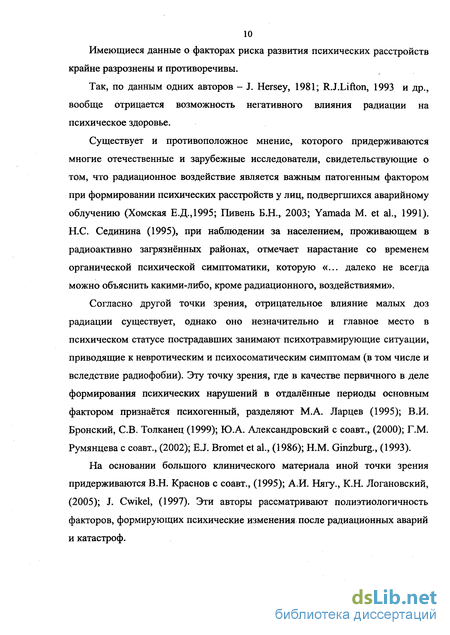 10

Имеющиеся данные о факторах риска развития психических расстройств крайне разрознены и противоречивы.

Так, по данным одних авторов – J. Hersey, 1981; R.J.Lifton, 1993 и др., вообще отрицается возможность негативного влияния радиации на психическое здоровье.

Существует и противоположное мнение, которого придерживаются многие отечественные и зарубежные исследователи, свидетельствующие о том, что радиационное воздействие является важным патогенным фактором при формировании психических расстройств у лиц, подвергшихся аварийному облучению (Хомская Е.Д.,1995; Пивень Б.Н., 2003; Yamada M. et al., 1991). Н.С. Сединина (1995), при наблюдении за населением, проживающем в радиоактивно загрязнённых районах, отмечает нарастание со временем органической психической симптоматики, которую «... далеко не всегда можно объяснить какими-либо, кроме радиационного, воздействиями».

Согласно другой точки зрения, отрицательное влияние малых доз радиации существует, однако оно незначительно и главное место в психическом статусе пострадавших занимают психотравмирующие ситуации, приводящие к невротическим и психосоматическим симптомам (в том числе и вследствие радиофобии). Эту точку зрения, где в качестве первичного в деле формирования психических нарушений в отдалённые периоды основным фактором признаётся психогенный, разделяют М.А. Ларцев (1995); В.И. Бронский, С.В. Толканец (1999); Ю.А. Александровский с соавт., (2000); Г.М. Румянцева с соавт., (2002); E.J. Bromet et al., (1986); H.M. Ginzburg., (1993).

На основании большого клинического материала иной точки зрения придерживаются В.Н. Краснов с соавт., (1995); А.И. Нягу., К.Н. Логановский, (2005); J. Cwikel, (1997). Эти авторы рассматривают полиэтиологичность факторов, формирующих психические изменения после радиационных аварий и катастроф.

dsLib.net
библиотека диссертаций